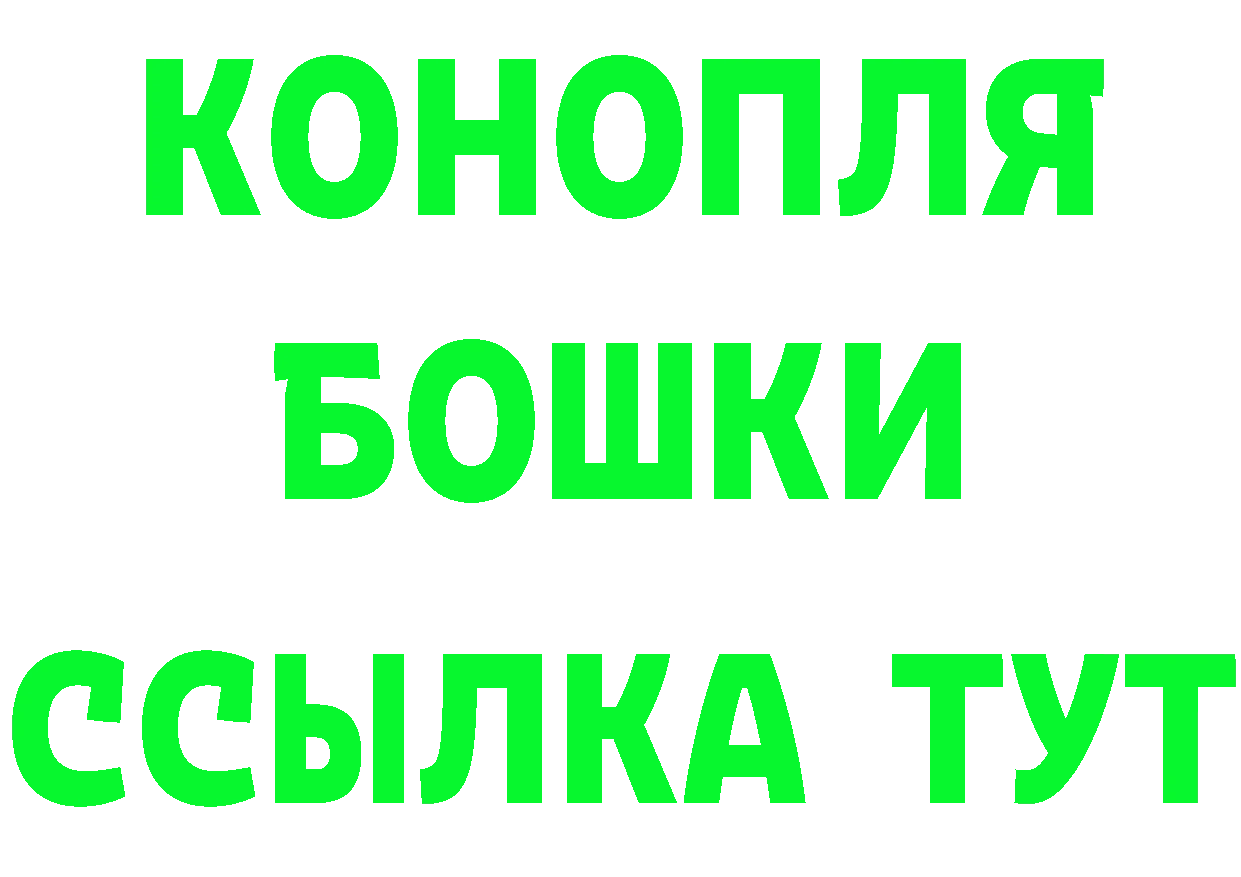 КОНОПЛЯ

БОШКИ

ССЫЛКА ТУТ